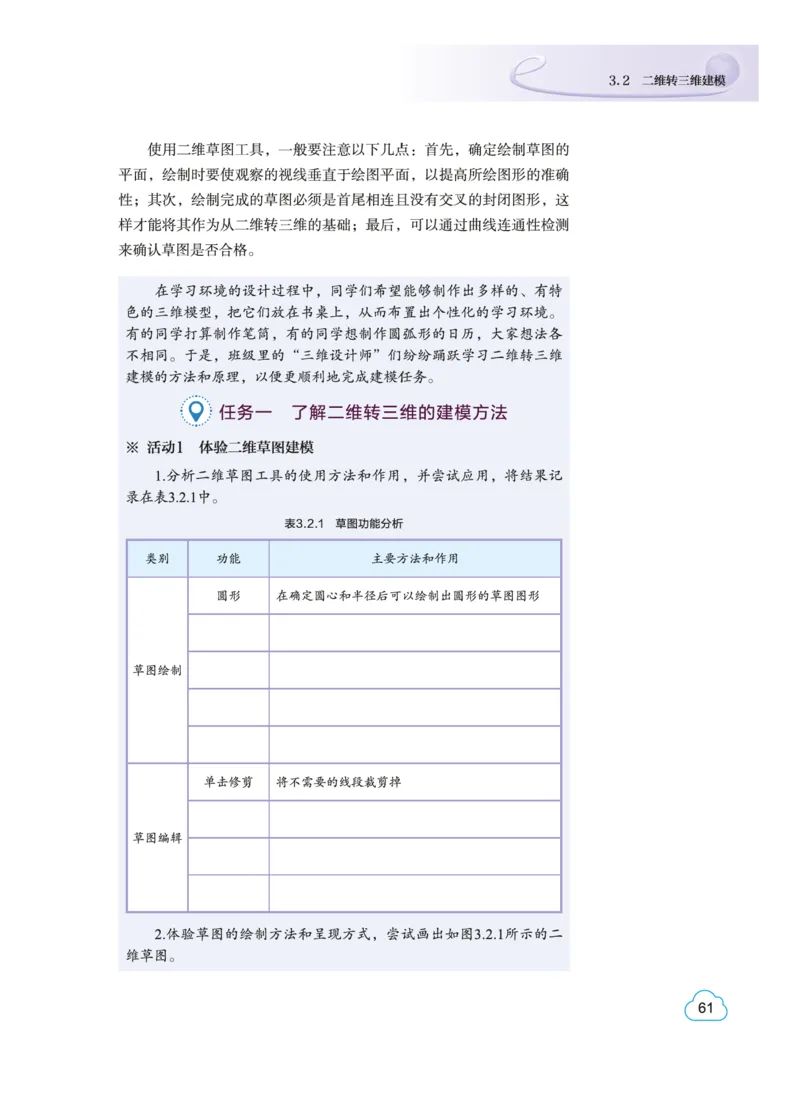 3.2　二维转三维建模

使用二维草图工具，一般要注意以下几点：首先，确定绘制草图的平面，绘制时要使观察的视线垂直于绘图平面，以提高所绘图形的准确性；其次，绘制完成的草图必须是首尾相连且没有交叉的封闭图形，这样才能将其作为从二维转三维的基础；最后，可以通过曲线连通性检测来确认草图是否合格。

在学习环境的设计过程中，同学们希望能够制作出多样的、有特色的三维模型，把它们放在书桌上，从而布置出个性化的学习环境。有的同学打算制作笔筒，有的同学想制作圆弧形的日历，大家想法各不相同。于是，班级里的“三维设计师”们纷纷踊跃学习二维转三维建模的方法和原理，以便更顺利地完成建模任务。

任务一　了解二维转三维的建模方法

※ 活动1　体验二维草图建模

1.分析二维草图工具的使用方法和作用，并尝试应用，将结果记录在表3.2.1中。

表3.2.1　草图功能分析

| 类别 | 功能 | 主要方法和作用 |
|---|---|---|
| 草图绘制 | 圆形 | 在确定圆心和半径后可以绘制出圆形的草图图形 |
| | | |
| | | |
| | | |
| | | |
| 草图编辑 | 单击修剪 | 将不需要的线段裁剪掉 |
| | | |
| | | |
| | | |

2.体验草图的绘制方法和呈现方式，尝试画出如图3.2.1所示的二维草图。

61